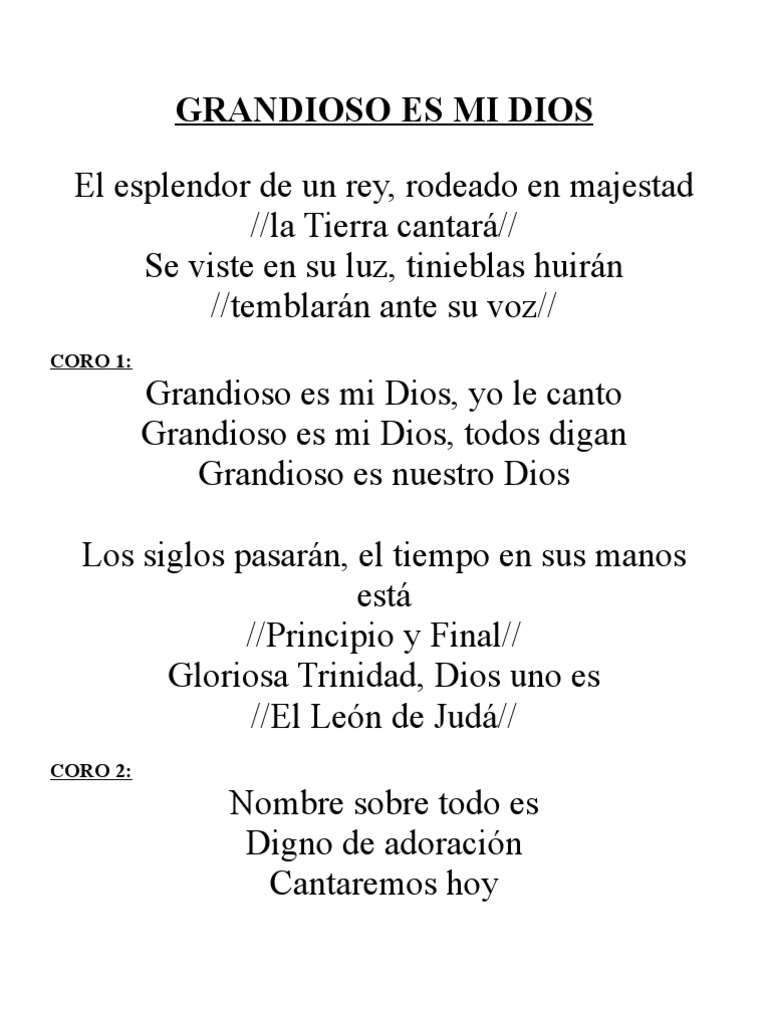 GRANDIOSO ES MI DIOS

El esplendor de un rey, rodeado en majestad
//la Tierra cantará//
Se viste en su luz, tinieblas huirán
//temblarán ante su voz//

CORO 1:
Grandioso es mi Dios, yo le canto
Grandioso es mi Dios, todos digan
Grandioso es nuestro Dios

Los siglos pasarán, el tiempo en sus manos está
//Principio y Final//
Gloriosa Trinidad, Dios uno es
//El León de Judá//

CORO 2:
Nombre sobre todo es
Digno de adoración
Cantaremos hoy